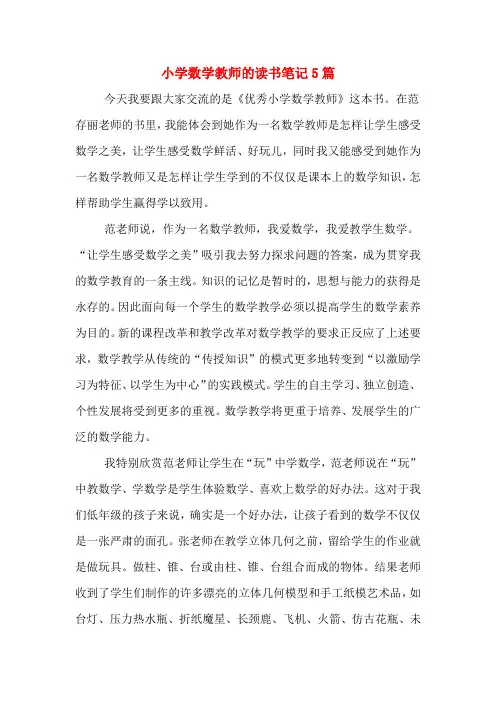 小学数学教师的读书笔记5篇

今天我要跟大家交流的是《优秀小学数学教师》这本书。在范存丽老师的书里，我能体会到她作为一名数学教师是怎样让学生感受数学之美，让学生感受数学鲜活、好玩儿，同时我又能感受到她作为一名数学教师又是怎样让学生学到的不仅仅是课本上的数学知识，怎样帮助学生赢得学以致用。

范老师说，作为一名数学教师，我爱数学，我爱教学生数学。“让学生感受数学之美”吸引我去努力探求问题的答案，成为贯穿我的数学教育的一条主线。知识的记忆是暂时的，思想与能力的获得是永存的。因此面向每一个学生的数学教学必须以提高学生的数学素养为目的。新的课程改革和教学改革对数学教学的要求正反应了上述要求，数学教学从传统的“传授知识”的模式更多地转变到“以激励学习为特征、以学生为中心”的实践模式。学生的自主学习、独立创造、个性发展将受到更多的重视。数学教学将更重于培养、发展学生的广泛的数学能力。

我特别欣赏范老师让学生在“玩”中学数学，范老师说在“玩”中教数学、学数学是学生体验数学、喜欢上数学的好办法。这对于我们低年级的孩子来说，确实是一个好办法，让孩子看到的数学不仅仅是一张严肃的面孔。张老师在教学立体几何之前，留给学生的作业就是做玩具。做柱、锥、台或由柱、锥、台组合而成的物体。结果老师收到了学生们制作的许多漂亮的立体几何模型和手工纸模艺术品，如台灯、压力热水瓶、折纸魔星、长颈鹿、飞机、火箭、仿古花瓶、未